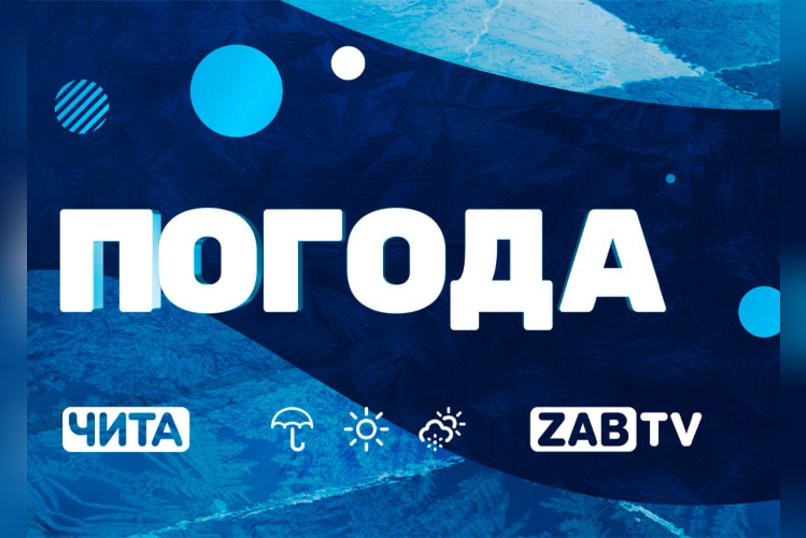 ПОГОДА

ЧИТА

ZAB TV